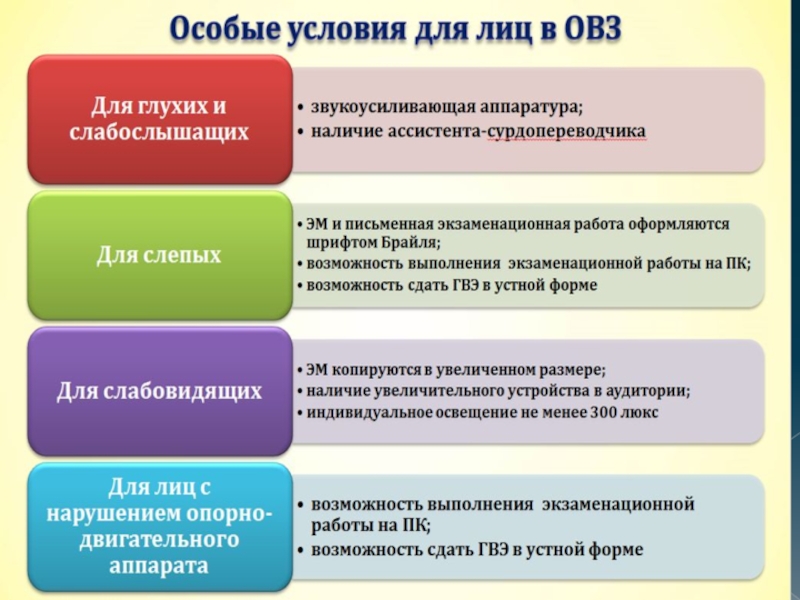 Особые условия для лиц в ОВЗ

Для глухих и слабослышащих

• звукоусиливающая аппаратура;
• наличие ассистента-сурдопереводчика

Для слепых

• ЭМ и письменная экзаменационная работа оформляются шрифтом Брайля;
• возможность выполнения экзаменационной работы на ПК;
• возможность сдать ГВЭ в устной форме

Для слабовидящих

• ЭМ копируются в увеличенном размере;
• наличие увеличительного устройства в аудитории;
• индивидуальное освещение не менее 300 люкс

Для лиц с нарушением опорно-двигательного аппарата

• возможность выполнения экзаменационной работы на ПК;
• возможность сдать ГВЭ в устной форме